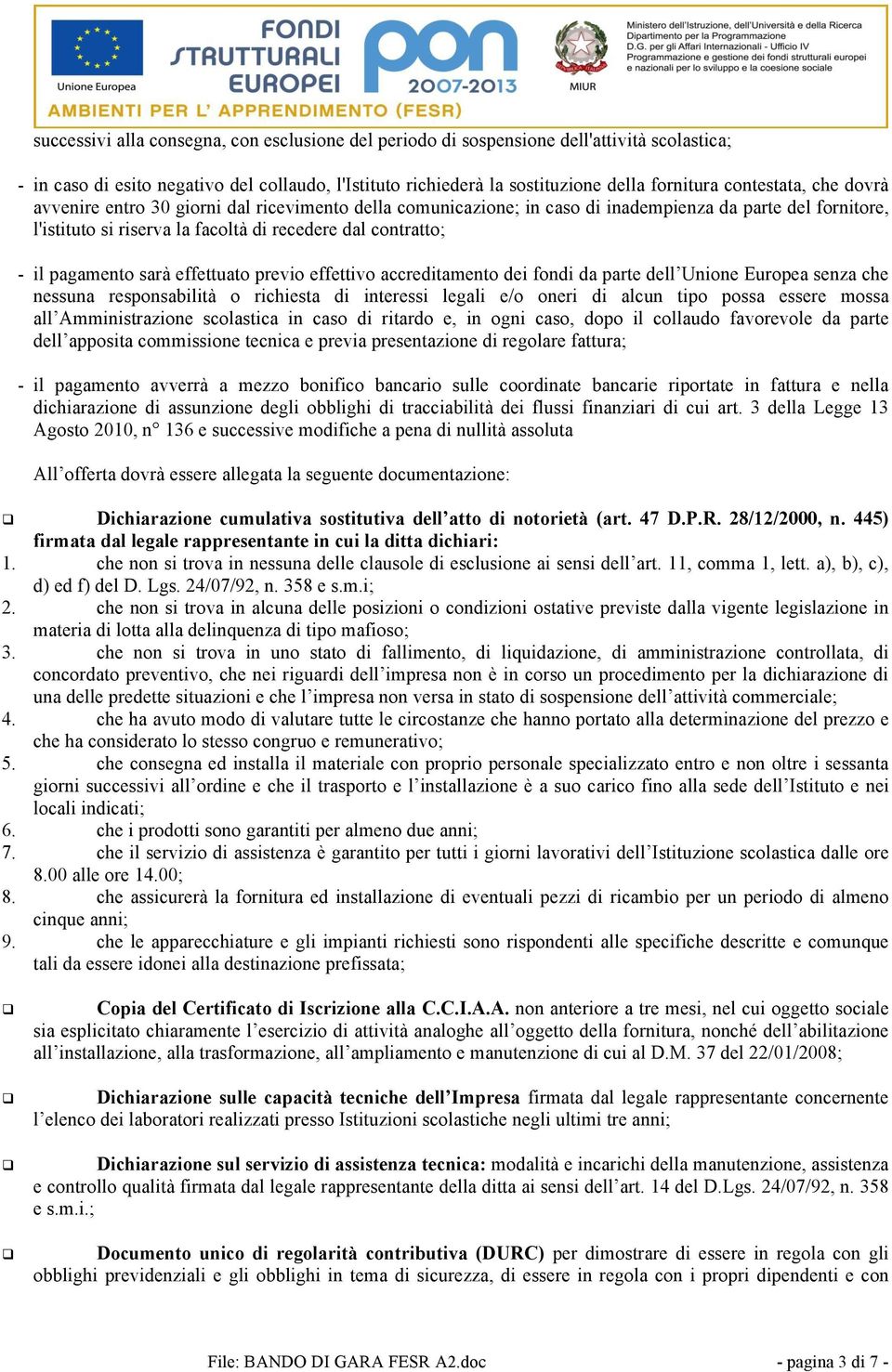 Unione Europea

FONDI STRUTTURALI EUROPEI

pon 2007-2013

MIUR

Ministero dell'Istruzione, dell'Università e della Ricerca
Dipartimento per la Programmazione
D.G. per gli Affari Internazionali - Ufficio IV
Programmazione e gestione dei fondi strutturali europei e nazionali per lo sviluppo e la coesione sociale

AMBIENTI PER L' APPRENDIMENTO (FESR)

successivi alla consegna, con esclusione del periodo di sospensione dell'attività scolastica;

- in caso di esito negativo del collaudo, l'Istituto richiederà la sostituzione della fornitura contestata, che dovrà avvenire entro 30 giorni dal ricevimento della comunicazione; in caso di inadempienza da parte del fornitore, l'istituto si riserva la facoltà di recedere dal contratto;

- il pagamento sarà effettuato previo effettivo accreditamento dei fondi da parte dell'Unione Europea senza che nessuna responsabilità o richiesta di interessi legali e/o oneri di alcun tipo possa essere mossa all'Amministrazione scolastica in caso di ritardo e, in ogni caso, dopo il collaudo favorevole da parte dell'apposita commissione tecnica e previa presentazione di regolare fattura;

- il pagamento avverrà a mezzo bonifico bancario sulle coordinate bancarie riportate in fattura e nella dichiarazione di assunzione degli obblighi di tracciabilità dei flussi finanziari di cui art. 3 della Legge 13 Agosto 2010, n° 136 e successive modifiche a pena di nullità assoluta

All'offerta dovrà essere allegata la seguente documentazione:

❑ Dichiarazione cumulativa sostitutiva dell'atto di notorietà (art. 47 D.P.R. 28/12/2000, n. 445) firmata dal legale rappresentante in cui la ditta dichiari:
1. che non si trova in nessuna delle clausole di esclusione ai sensi dell'art. 11, comma 1, lett. a), b), c), d) ed f) del D. Lgs. 24/07/92, n. 358 e s.m.i;
2. che non si trova in alcuna delle posizioni o condizioni ostative previste dalla vigente legislazione in materia di lotta alla delinquenza di tipo mafioso;
3. che non si trova in uno stato di fallimento, di liquidazione, di amministrazione controllata, di concordato preventivo, che nei riguardi dell'impresa non è in corso un procedimento per la dichiarazione di una delle predette situazioni e che l'impresa non versa in stato di sospensione dell'attività commerciale;
4. che ha avuto modo di valutare tutte le circostanze che hanno portato alla determinazione del prezzo e che ha considerato lo stesso congruo e remunerativo;
5. che consegna ed installa il materiale con proprio personale specializzato entro e non oltre i sessanta giorni successivi all'ordine e che il trasporto e l'installazione è a suo carico fino alla sede dell'Istituto e nei locali indicati;
6. che i prodotti sono garantiti per almeno due anni;
7. che il servizio di assistenza è garantito per tutti i giorni lavorativi dell'Istituzione scolastica dalle ore 8.00 alle ore 14.00;
8. che assicurerà la fornitura ed installazione di eventuali pezzi di ricambio per un periodo di almeno cinque anni;
9. che le apparecchiature e gli impianti richiesti sono rispondenti alle specifiche descritte e comunque tali da essere idonei alla destinazione prefissata;

❑ Copia del Certificato di Iscrizione alla C.C.I.A.A. non anteriore a tre mesi, nel cui oggetto sociale sia esplicitato chiaramente l'esercizio di attività analoghe all'oggetto della fornitura, nonché dell'abilitazione all'installazione, alla trasformazione, all'ampliamento e manutenzione di cui al D.M. 37 del 22/01/2008;

❑ Dichiarazione sulle capacità tecniche dell'Impresa firmata dal legale rappresentante concernente l'elenco dei laboratori realizzati presso Istituzioni scolastiche negli ultimi tre anni;

❑ Dichiarazione sul servizio di assistenza tecnica: modalità e incarichi della manutenzione, assistenza e controllo qualità firmata dal legale rappresentante della ditta ai sensi dell'art. 14 del D.Lgs. 24/07/92, n. 358 e s.m.i.;

❑ Documento unico di regolarità contributiva (DURC) per dimostrare di essere in regola con gli obblighi previdenziali e gli obblighi in tema di sicurezza, di essere in regola con i propri dipendenti e con

File: BANDO DI GARA FESR A2.doc - pagina 3 di 7 -